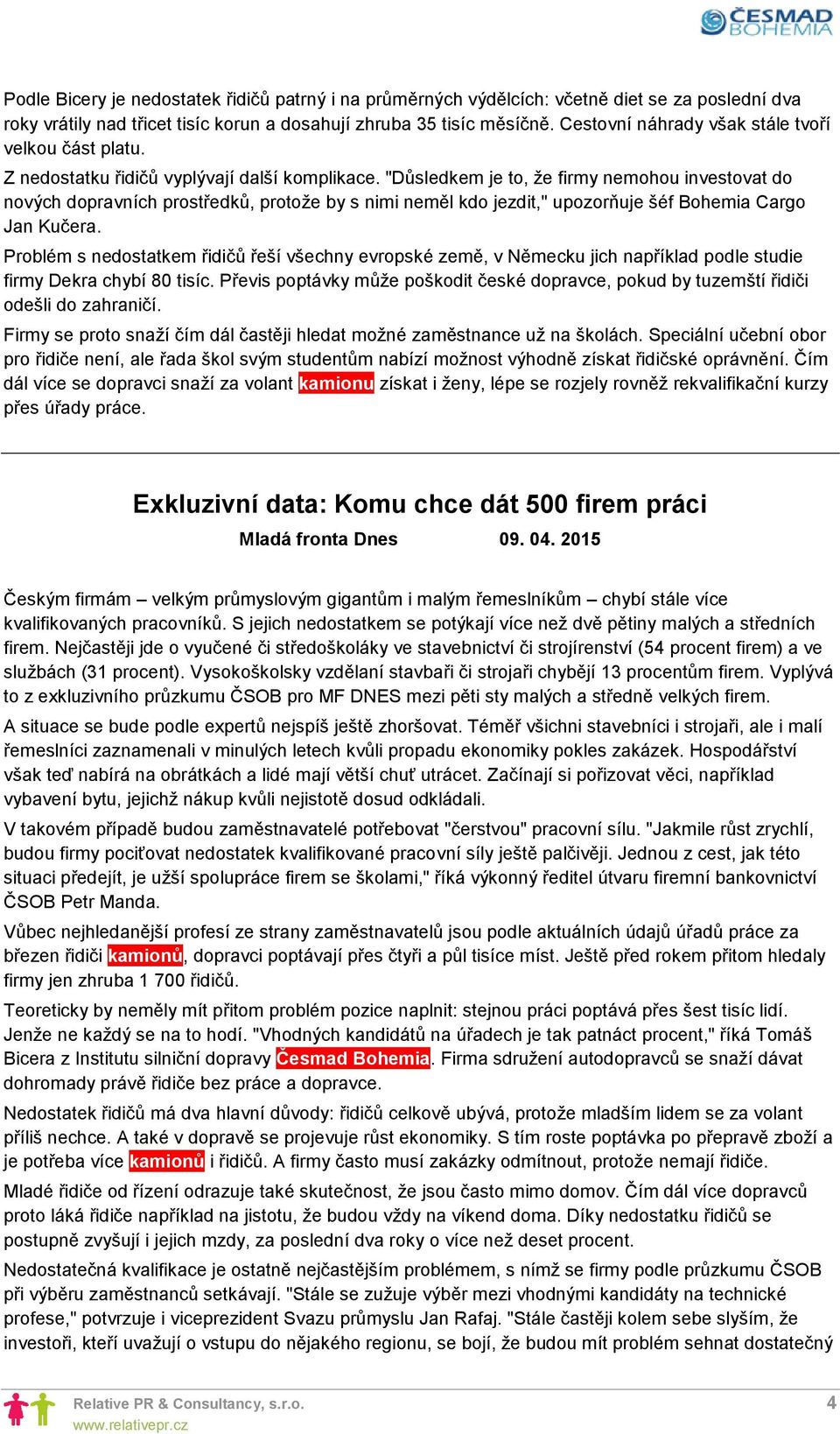 ČESMAD BOHEMIA

Podle Bicery je nedostatek řidičů patrný i na průměrných výdělcích: včetně diet se za poslední dva roky vrátily nad třicet tisíc korun a dosahují zhruba 35 tisíc měsíčně. Cestovní náhrady však stále tvoří velkou část platu.

Z nedostatku řidičů vyplývají další komplikace. "Důsledkem je to, že firmy nemohou investovat do nových dopravních prostředků, protože by s nimi neměl kdo jezdit," upozorňuje šéf Bohemia Cargo Jan Kučera.

Problém s nedostatkem řidičů řeší všechny evropské země, v Německu jich například podle studie firmy Dekra chybí 80 tisíc. Převis poptávky může poškodit české dopravce, pokud by tuzemští řidiči odešli do zahraničí.

Firmy se proto snaží čím dál častěji hledat možné zaměstnance už na školách. Speciální učební obor pro řidiče není, ale řada škol svým studentům nabízí možnost výhodně získat řidičské oprávnění. Čím dál více se dopravci snaží za volant kamionu získat i ženy, lépe se rozjely rovněž rekvalifikační kurzy přes úřady práce.

Exkluzivní data: Komu chce dát 500 firem práci

Mladá fronta Dnes 09. 04. 2015

Českým firmám – velkým průmyslovým gigantům i malým řemeslníkům – chybí stále více kvalifikovaných pracovníků. S jejich nedostatkem se potýkají více než dvě pětiny malých a středních firem. Nejčastěji jde o vyučené či středoškoláky ve stavebnictví či strojírenství (54 procent firem) a ve službách (31 procent). Vysokoškolsky vzdělaní stavbaři či strojaři chybějí 13 procentům firem. Vyplývá to z exkluzivního průzkumu ČSOB pro MF DNES mezi pěti sty malých a středně velkých firem.

A situace se bude podle expertů nejspíš ještě zhoršovat. Téměř všichni stavebníci i strojaři, ale i malí řemeslníci zaznamenali v minulých letech kvůli propadu ekonomiky pokles zakázek. Hospodářství však teď nabírá na obrátkách a lidé mají větší chuť utrácet. Začínají si pořizovat věci, například vybavení bytu, jejichž nákup kvůli nejistotě dosud odkládali.

V takovém případě budou zaměstnavatelé potřebovat "čerstvou" pracovní sílu. "Jakmile růst zrychlí, budou firmy pociťovat nedostatek kvalifikované pracovní síly ještě palčivěji. Jednou z cest, jak této situaci předejít, je užší spolupráce firem se školami," říká výkonný ředitel útvaru firemní bankovnictví ČSOB Petr Manda.

Vůbec nejhledanější profesí ze strany zaměstnavatelů jsou podle aktuálních údajů úřadů práce za březen řidiči kamionů, dopravci poptávají přes čtyři a půl tisíce míst. Ještě před rokem přitom hledaly firmy jen zhruba 1 700 řidičů.

Teoreticky by neměly mít přitom problém pozice naplnit: stejnou práci poptává přes šest tisíc lidí. Jenže ne každý se na to hodí. "Vhodných kandidátů na úřadech je tak patnáct procent," říká Tomáš Bicera z Institutu silniční dopravy Česmad Bohemia. Firma sdružení autodopravců se snaží dávat dohromady právě řidiče bez práce a dopravce.

Nedostatek řidičů má dva hlavní důvody: řidičů celkově ubývá, protože mladším lidem se za volant příliš nechce. A také v dopravě se projevuje růst ekonomiky. S tím roste poptávka po přepravě zboží a je potřeba více kamionů i řidičů. A firmy často musí zakázky odmítnout, protože nemají řidiče.

Mladé řidiče od řízení odrazuje také skutečnost, že jsou často mimo domov. Čím dál více dopravců proto láká řidiče například na jistotu, že budou vždy na víkend doma. Díky nedostatku řidičů se postupně zvyšují i jejich mzdy, za poslední dva roky o více než deset procent.

Nedostatečná kvalifikace je ostatně nejčastějším problémem, s nímž se firmy podle průzkumu ČSOB při výběru zaměstnanců setkávají. "Stále se zužuje výběr mezi vhodnými kandidáty na technické profese," potvrzuje i viceprezident Svazu průmyslu Jan Rafaj. "Stále častěji kolem sebe slyším, že investoři, kteří uvažují o vstupu do nějakého regionu, se bojí, že budou mít problém sehnat dostatečný

Relative PR & Consultancy, s.r.o.
www.relativepr.cz
4